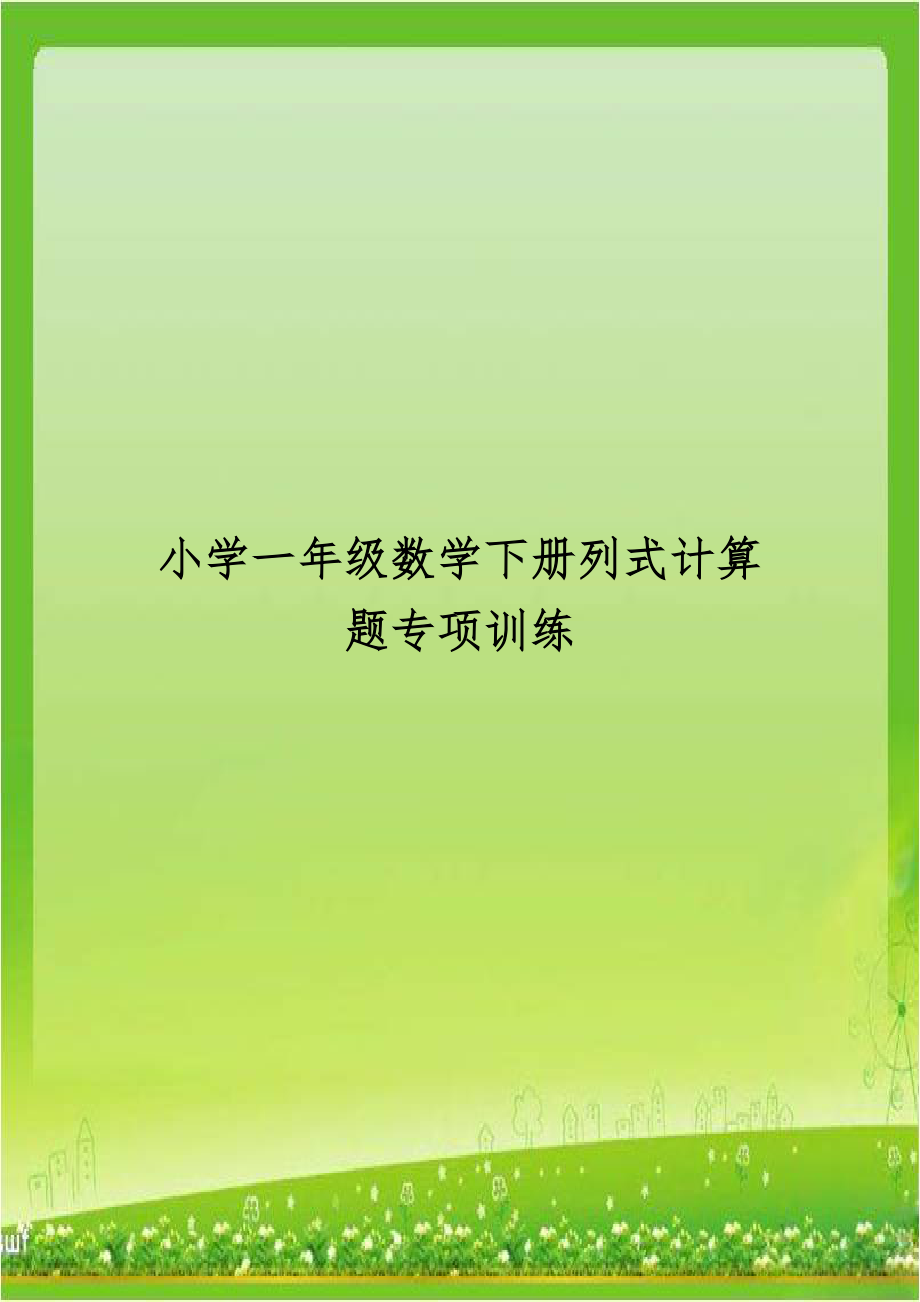 小学一年级数学下册列式计算题专项训练